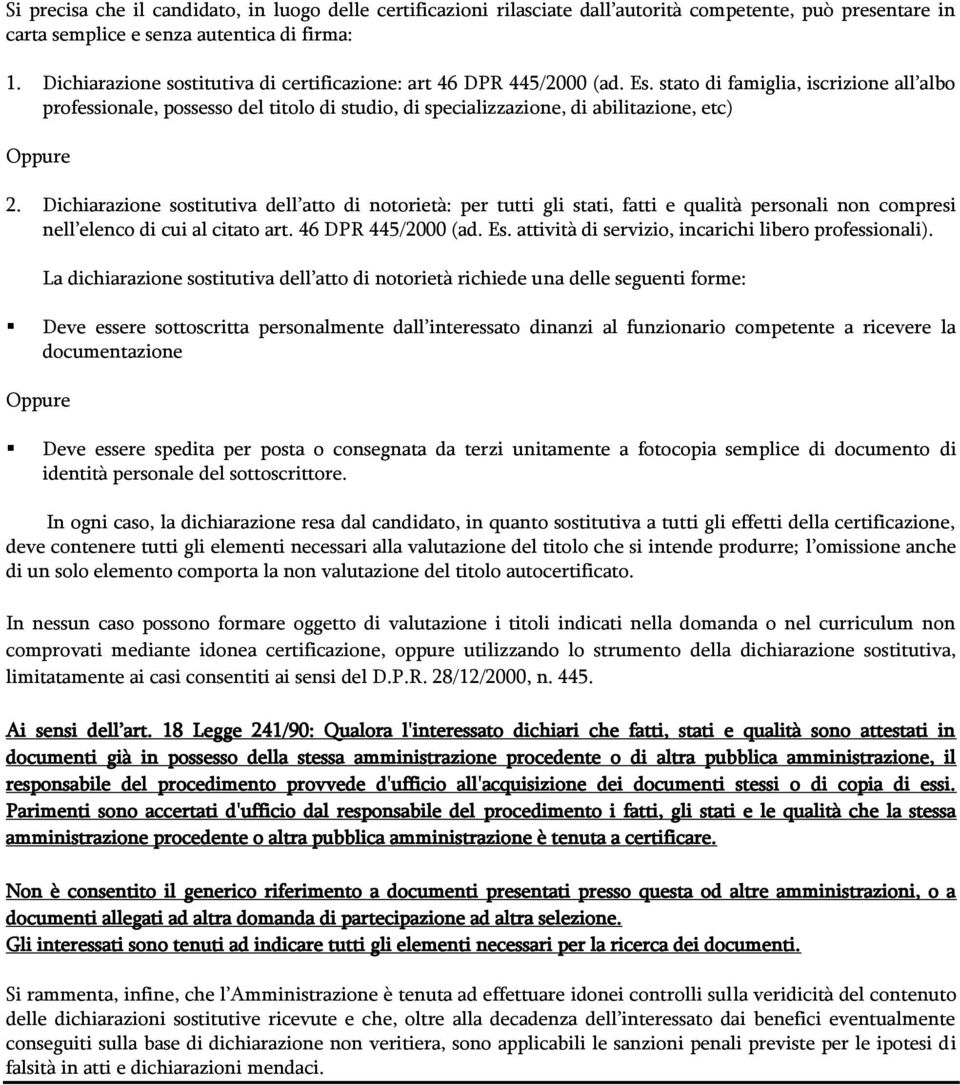 Si precisa che il candidato, in luogo delle certificazioni rilasciate dall'autorità competente, può presentare in carta semplice e senza autentica di firma:

1. Dichiarazione sostitutiva di certificazione: art 46 DPR 445/2000 (ad. Es. stato di famiglia, iscrizione all'albo professionale, possesso del titolo di studio, di specializzazione, di abilitazione, etc)

Oppure

2. Dichiarazione sostitutiva dell'atto di notorietà: per tutti gli stati, fatti e qualità personali non compresi nell'elenco di cui al citato art. 46 DPR 445/2000 (ad. Es. attività di servizio, incarichi libero professionali).

La dichiarazione sostitutiva dell'atto di notorietà richiede una delle seguenti forme:

▪ Deve essere sottoscritta personalmente dall'interessato dinanzi al funzionario competente a ricevere la documentazione

Oppure

▪ Deve essere spedita per posta o consegnata da terzi unitamente a fotocopia semplice di documento di identità personale del sottoscrittore.

In ogni caso, la dichiarazione resa dal candidato, in quanto sostitutiva a tutti gli effetti della certificazione, deve contenere tutti gli elementi necessari alla valutazione del titolo che si intende produrre; l'omissione anche di un solo elemento comporta la non valutazione del titolo autocertificato.

In nessun caso possono formare oggetto di valutazione i titoli indicati nella domanda o nel curriculum non comprovati mediante idonea certificazione, oppure utilizzando lo strumento della dichiarazione sostitutiva, limitatamente ai casi consentiti ai sensi del D.P.R. 28/12/2000, n. 445.

Ai sensi dell'art. 18 Legge 241/90: Qualora l'interessato dichiari che fatti, stati e qualità sono attestati in documenti già in possesso della stessa amministrazione procedente o di altra pubblica amministrazione, il responsabile del procedimento provvede d'ufficio all'acquisizione dei documenti stessi o di copia di essi. Parimenti sono accertati d'ufficio dal responsabile del procedimento i fatti, gli stati e le qualità che la stessa amministrazione procedente o altra pubblica amministrazione è tenuta a certificare.

Non è consentito il generico riferimento a documenti presentati presso questa od altre amministrazioni, o a documenti allegati ad altra domanda di partecipazione ad altra selezione.
Gli interessati sono tenuti ad indicare tutti gli elementi necessari per la ricerca dei documenti.

Si rammenta, infine, che l'Amministrazione è tenuta ad effettuare idonei controlli sulla veridicità del contenuto delle dichiarazioni sostitutive ricevute e che, oltre alla decadenza dell'interessato dai benefici eventualmente conseguiti sulla base di dichiarazione non veritiera, sono applicabili le sanzioni penali previste per le ipotesi di falsità in atti e dichiarazioni mendaci.